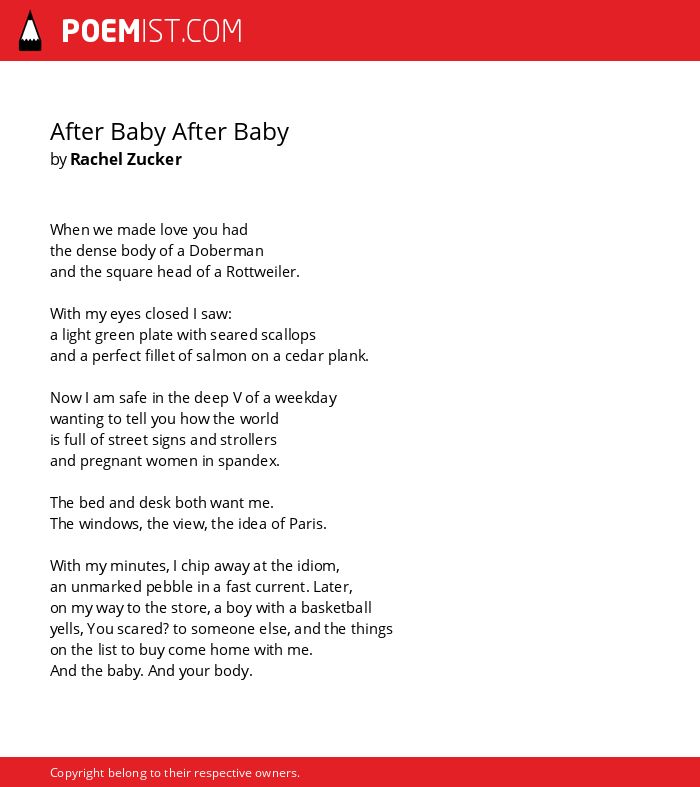 POEMIST.COM

After Baby After Baby
by Rachel Zucker

When we made love you had
the dense body of a Doberman
and the square head of a Rottweiler.

With my eyes closed I saw:
a light green plate with seared scallops
and a perfect fillet of salmon on a cedar plank.

Now I am safe in the deep V of a weekday
wanting to tell you how the world
is full of street signs and strollers
and pregnant women in spandex.

The bed and desk both want me.
The windows, the view, the idea of Paris.

With my minutes, I chip away at the idiom,
an unmarked pebble in a fast current. Later,
on my way to the store, a boy with a basketball
yells, You scared? to someone else, and the things
on the list to buy come home with me.
And the baby. And your body.

Copyright belong to their respective owners.